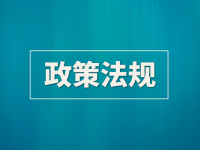 政策法规